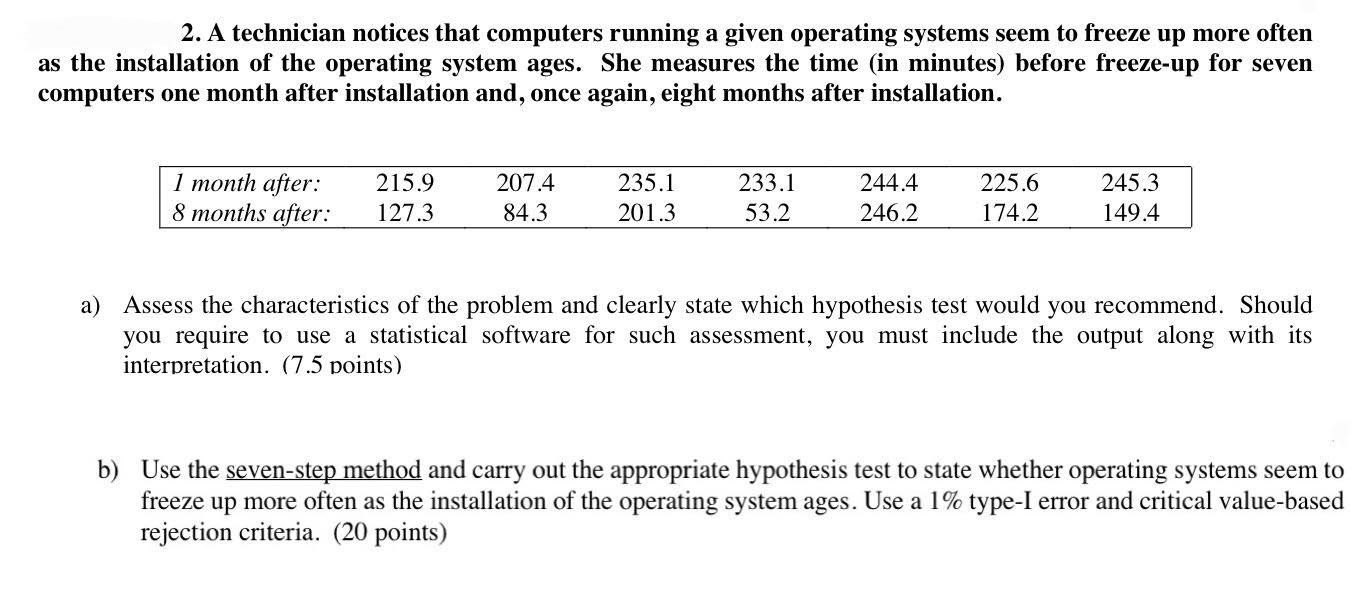 2. A technician notices that computers running a given operating systems seem to freeze up more often as the installation of the operating system ages. She measures the time (in minutes) before freeze-up for seven computers one month after installation and, once again, eight months after installation.

| 1 month after: | 215.9 | 207.4 | 235.1 | 233.1 | 244.4 | 225.6 | 245.3 |
|---|---|---|---|---|---|---|---|
| 8 months after: | 127.3 | 84.3 | 201.3 | 53.2 | 246.2 | 174.2 | 149.4 |

a) Assess the characteristics of the problem and clearly state which hypothesis test would you recommend. Should you require to use a statistical software for such assessment, you must include the output along with its interpretation. (7.5 points)

b) Use the seven-step method and carry out the appropriate hypothesis test to state whether operating systems seem to freeze up more often as the installation of the operating system ages. Use a 1% type-I error and critical value-based rejection criteria. (20 points)